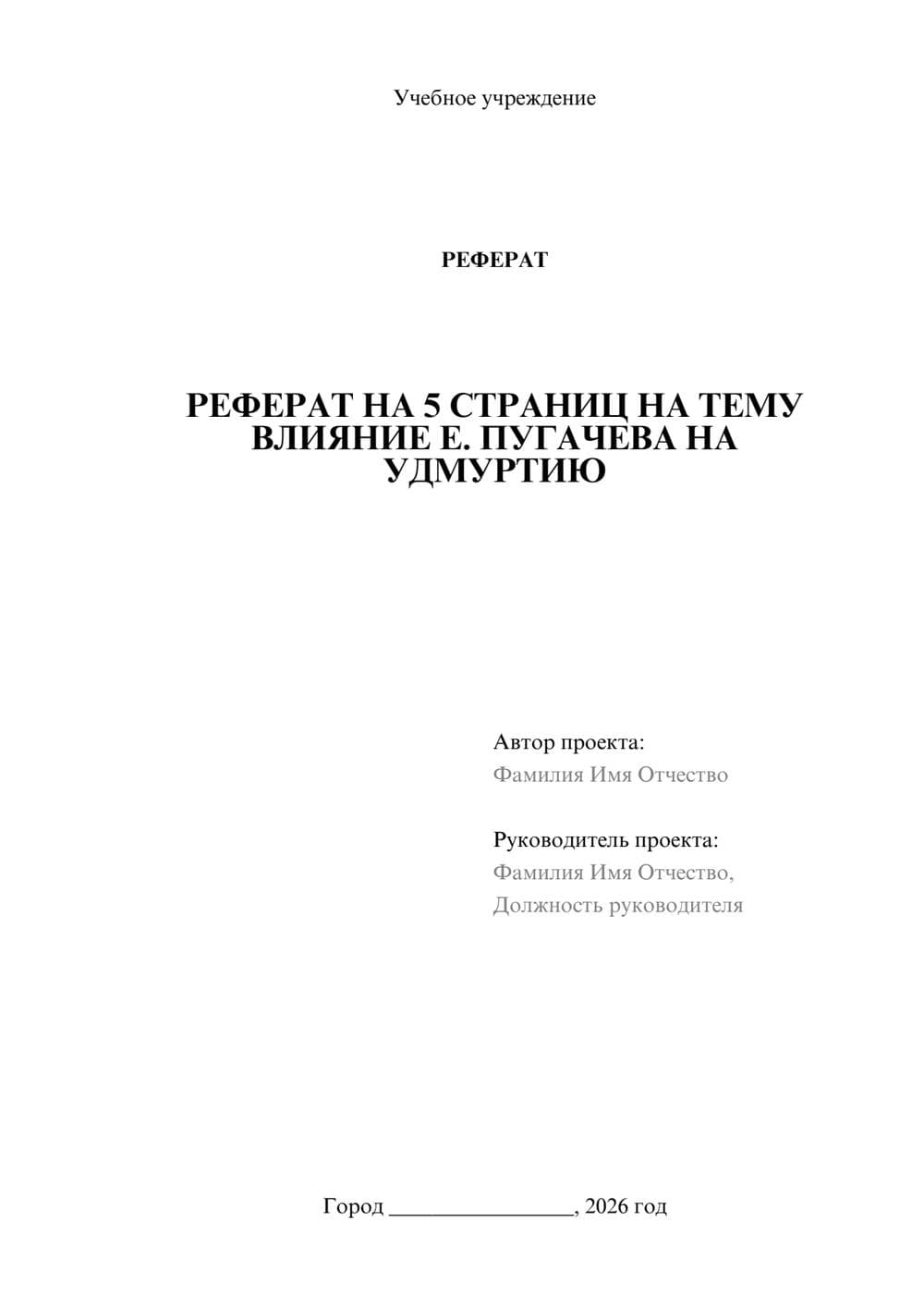 Учебное учреждение

РЕФЕРАТ

РЕФЕРАТ НА 5 СТРАНИЦ НА ТЕМУ ВЛИЯНИЕ Е. ПУГАЧЕВА НА УДМУРТИЮ

Автор проекта:
Фамилия Имя Отчество

Руководитель проекта:
Фамилия Имя Отчество,
Должность руководителя

Город ________________, 2026 год